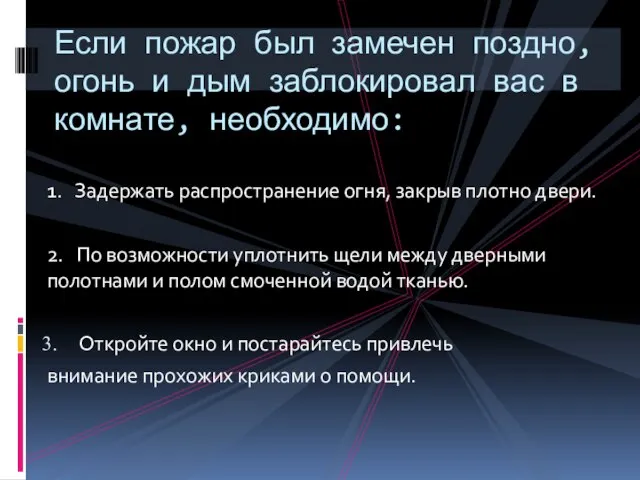 Если пожар был замечен поздно, огонь и дым заблокировал вас в комнате, необходимо:

1. Задержать распространение огня, закрыв плотно двери.

2. По возможности уплотнить щели между дверными полотнами и полом смоченной водой тканью.

3. Откройте окно и постарайтесь привлечь внимание прохожих криками о помощи.